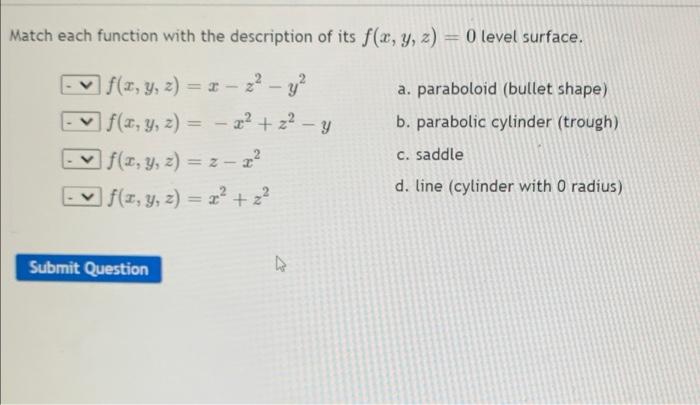 Match each function with the description of its $f(x, y, z) = 0$ level surface.

- $f(x, y, z) = x - z^2 - y^2$

- $f(x, y, z) = -x^2 + z^2 - y$

- $f(x, y, z) = z - x^2$

- $f(x, y, z) = x^2 + z^2$

a. paraboloid (bullet shape)

b. parabolic cylinder (trough)

c. saddle

d. line (cylinder with 0 radius)

Submit Question